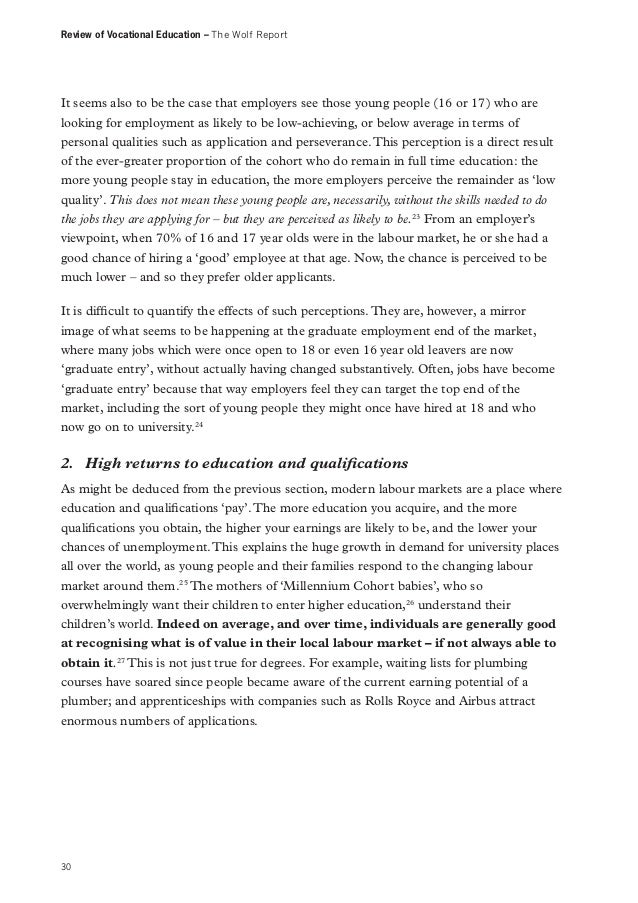 Review of Vocational Education – The Wolf Report

It seems also to be the case that employers see those young people (16 or 17) who are looking for employment as likely to be low-achieving, or below average in terms of personal qualities such as application and perseverance. This perception is a direct result of the ever-greater proportion of the cohort who do remain in full time education: the more young people stay in education, the more employers perceive the remainder as 'low quality'. This does not mean these young people are, necessarily, without the skills needed to do the jobs they are applying for – but they are perceived as likely to be.$^{23}$ From an employer's viewpoint, when 70% of 16 and 17 year olds were in the labour market, he or she had a good chance of hiring a 'good' employee at that age. Now, the chance is perceived to be much lower – and so they prefer older applicants.

It is difficult to quantify the effects of such perceptions. They are, however, a mirror image of what seems to be happening at the graduate employment end of the market, where many jobs which were once open to 18 or even 16 year old leavers are now 'graduate entry', without actually having changed substantively. Often, jobs have become 'graduate entry' because that way employers feel they can target the top end of the market, including the sort of young people they might once have hired at 18 and who now go on to university.$^{24}$

2. High returns to education and qualifications

As might be deduced from the previous section, modern labour markets are a place where education and qualifications 'pay'. The more education you acquire, and the more qualifications you obtain, the higher your earnings are likely to be, and the lower your chances of unemployment. This explains the huge growth in demand for university places all over the world, as young people and their families respond to the changing labour market around them.$^{25}$ The mothers of 'Millennium Cohort babies', who so overwhelmingly want their children to enter higher education,$^{26}$ understand their children's world. Indeed on average, and over time, individuals are generally good at recognising what is of value in their local labour market – if not always able to obtain it.$^{27}$ This is not just true for degrees. For example, waiting lists for plumbing courses have soared since people became aware of the current earning potential of a plumber; and apprenticeships with companies such as Rolls Royce and Airbus attract enormous numbers of applications.

30